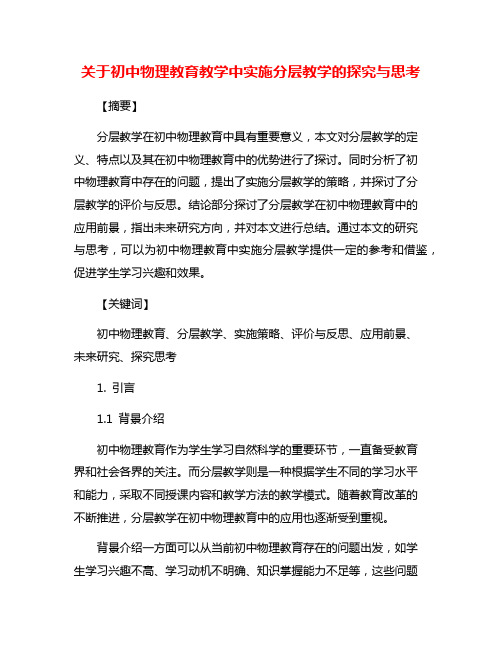 关于初中物理教育教学中实施分层教学的探究与思考

【摘要】

分层教学在初中物理教育中具有重要意义，本文对分层教学的定义、特点以及其在初中物理教育中的优势进行了探讨。同时分析了初中物理教育中存在的问题，提出了实施分层教学的策略，并探讨了分层教学的评价与反思。结论部分探讨了分层教学在初中物理教育中的应用前景，指出未来研究方向，并对本文进行总结。通过本文的研究与思考，可以为初中物理教育中实施分层教学提供一定的参考和借鉴，促进学生学习兴趣和效果。

【关键词】

初中物理教育、分层教学、实施策略、评价与反思、应用前景、未来研究、探究思考

1. 引言

1.1 背景介绍

初中物理教育作为学生学习自然科学的重要环节，一直备受教育界和社会各界的关注。而分层教学则是一种根据学生不同的学习水平和能力，采取不同授课内容和教学方法的教学模式。随着教育改革的不断推进，分层教学在初中物理教育中的应用也逐渐受到重视。

背景介绍一方面可以从当前初中物理教育存在的问题出发，如学生学习兴趣不高、学习动机不明确、知识掌握能力不足等，这些问题